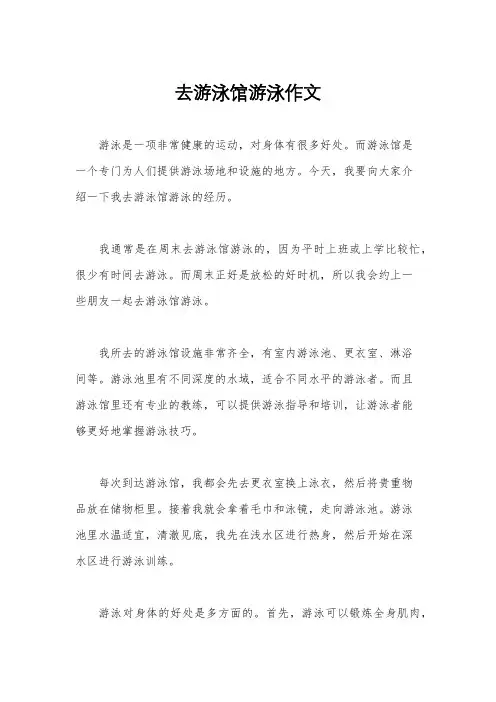 去游泳馆游泳作文

游泳是一项非常健康的运动，对身体有很多好处。而游泳馆是一个专门为人们提供游泳场地和设施的地方。今天，我要向大家介绍一下我去游泳馆游泳的经历。

我通常是在周末去游泳馆游泳的，因为平时上班或上学比较忙，很少有时间去游泳。而周末正好是放松的好时机，所以我会约上一些朋友一起去游泳馆游泳。

我所去的游泳馆设施非常齐全，有室内游泳池、更衣室、淋浴间等。游泳池里有不同深度的水域，适合不同水平的游泳者。而且游泳馆里还有专业的教练，可以提供游泳指导和培训，让游泳者能够更好地掌握游泳技巧。

每次到达游泳馆，我都会先去更衣室换上泳衣，然后将贵重物品放在储物柜里。接着我就会拿着毛巾和泳镜，走向游泳池。游泳池里水温适宜，清澈见底，我先在浅水区进行热身，然后开始在深水区进行游泳训练。

游泳对身体的好处是多方面的。首先，游泳可以锻炼全身肌肉，